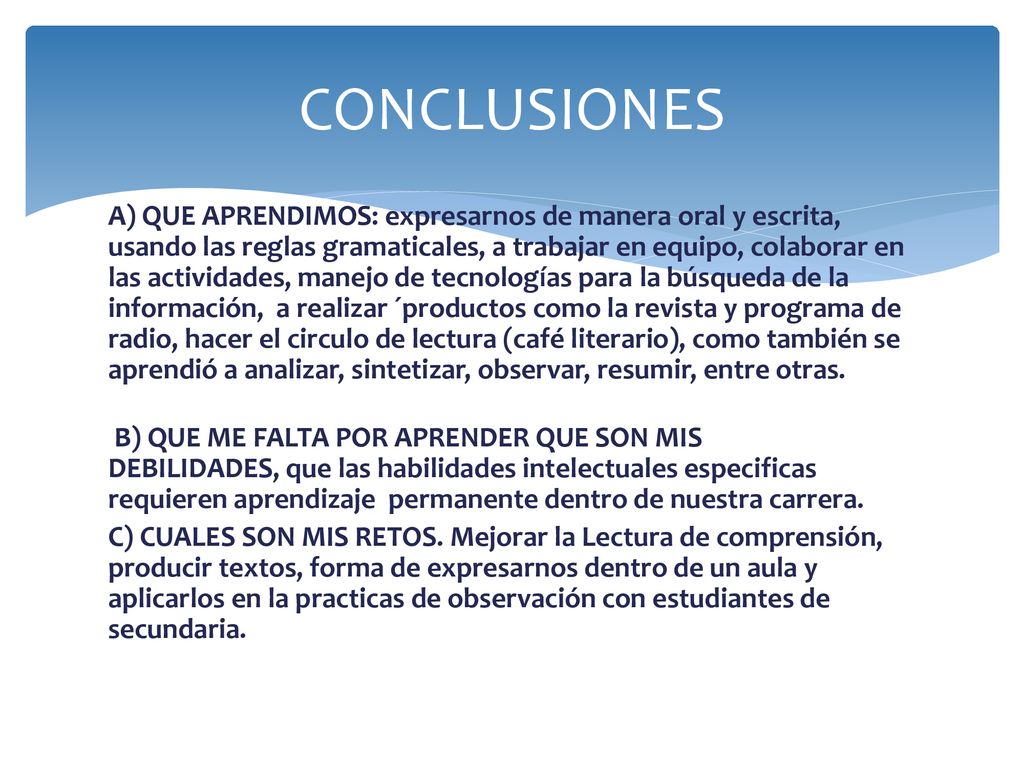 CONCLUSIONES

A) QUE APRENDIMOS: expresarnos de manera oral y escrita, usando las reglas gramaticales, a trabajar en equipo, colaborar en las actividades, manejo de tecnologías para la búsqueda de la información, a realizar ´productos como la revista y programa de radio, hacer el circulo de lectura (café literario), como también se aprendió a analizar, sintetizar, observar, resumir, entre otras.

B) QUE ME FALTA POR APRENDER QUE SON MIS DEBILIDADES, que las habilidades intelectuales especificas requieren aprendizaje permanente dentro de nuestra carrera.

C) CUALES SON MIS RETOS. Mejorar la Lectura de comprensión, producir textos, forma de expresarnos dentro de un aula y aplicarlos en la practicas de observación con estudiantes de secundaria.